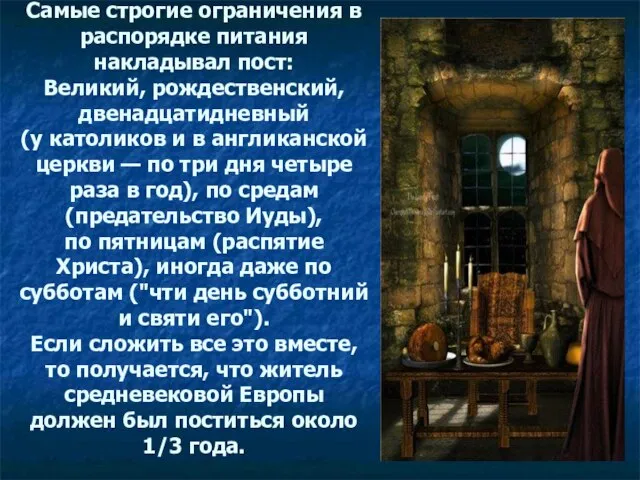 Самые строгие ограничения в распорядке питания накладывал пост: Великий, рождественский, двенадцатидневный (у католиков и в англиканской церкви — по три дня четыре раза в год), по средам (предательство Иуды), по пятницам (распятие Христа), иногда даже по субботам ("чти день субботний и святи его").
Если сложить все это вместе, то получается, что житель средневековой Европы должен был поститься около 1/3 года.